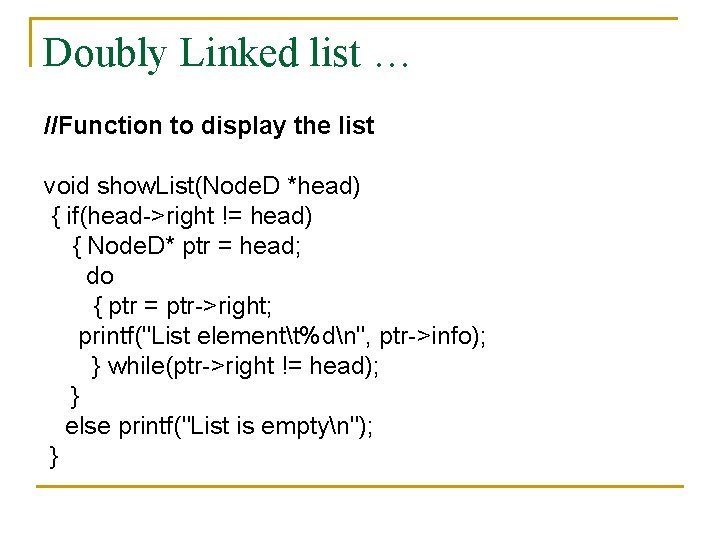 Doubly Linked list …

//Function to display the list

void showList(NodeD *head)
{ if(head->right != head)
{ NodeD* ptr = head;
do
{ ptr = ptr->right;
printf("List element\t%d\n", ptr->info);
} while(ptr->right != head);
}
else printf("List is empty\n");
}